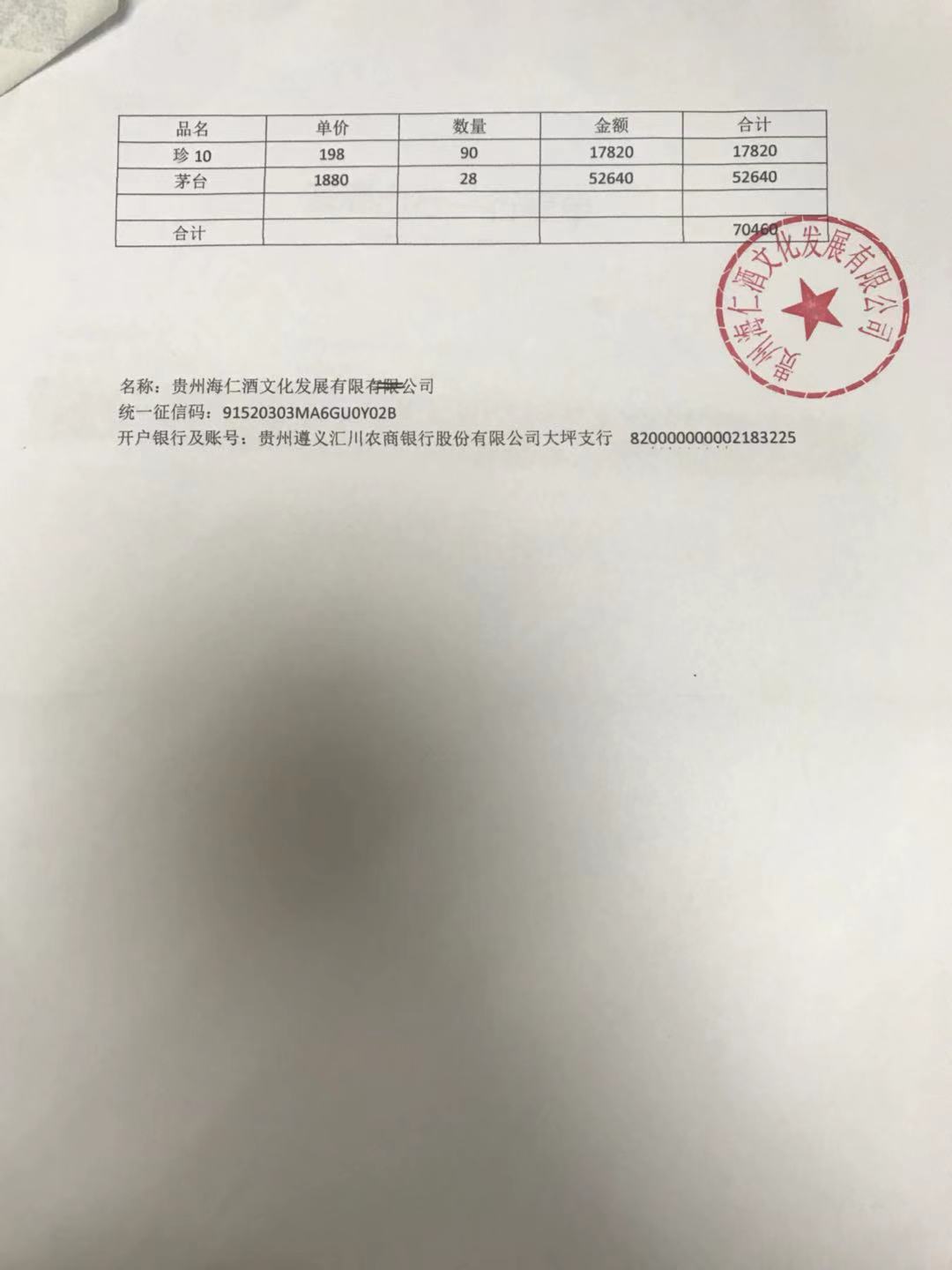 | 品名 | 单价 | 数量 | 金额 | 合计 |
|---|---|---|---|---|
| 珍 10 | 198 | 90 | 17820 | 17820 |
| 茅台 | 1880 | 28 | 52640 | 52640 |
| | | | | |
| 合计 | | | | 70460 |

贵州海仁酒文化发展有限公司

名称：贵州海仁酒文化发展有限有限公司
统一征信码：91520303MA6GU0Y02B
开户银行及账号：贵州遵义汇川农商银行股份有限公司大坪支行 820000000002183225